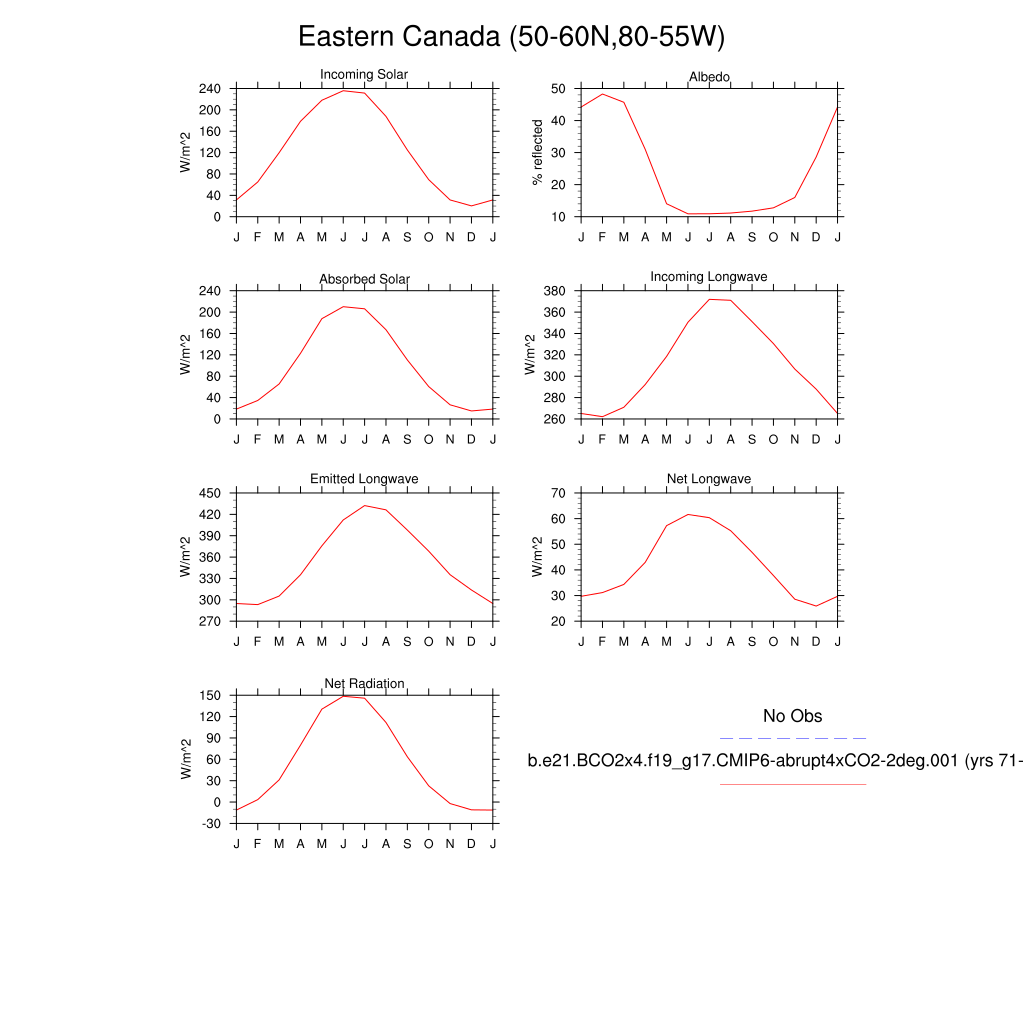 Eastern Canada (50-60N,80-55W)

Incoming Solar

W/m^2

240
200
160
120
80
40
0

J F M A M J J A S O N D J

Albedo

% reflected

50
40
30
20
10

J F M A M J J A S O N D J

Absorbed Solar

W/m^2

240
200
160
120
80
40
0

J F M A M J J A S O N D J

Incoming Longwave

W/m^2

380
360
340
320
300
280
260

J F M A M J J A S O N D J

Emitted Longwave

W/m^2

450
420
390
360
330
300
270

J F M A M J J A S O N D J

Net Longwave

W/m^2

70
60
50
40
30
20

J F M A M J J A S O N D J

Net Radiation

W/m^2

150
120
90
60
30
0
-30

J F M A M J J A S O N D J

No Obs

b.e21.BCO2x4.f19_g17.CMIP6-abrupt4xCO2-2deg.001 (yrs 71-